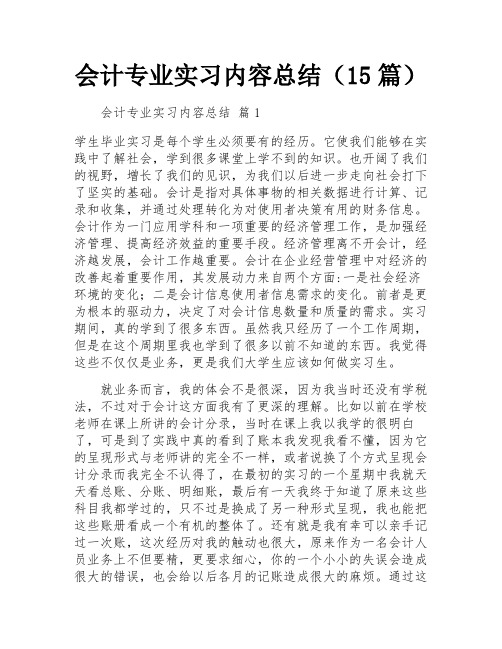 会计专业实习内容总结（15篇）

会计专业实习内容总结 篇1

学生毕业实习是每个学生必须要有的经历。它使我们能够在实践中了解社会，学到很多课堂上学不到的知识。也开阔了我们的视野，增长了我们的见识，为我们以后进一步走向社会打下了坚实的基础。会计是指对具体事物的相关数据进行计算、记录和收集，并通过处理转化为对使用者决策有用的财务信息。会计作为一门应用学科和一项重要的经济管理工作，是加强经济管理、提高经济效益的重要手段。经济管理离不开会计，经济越发展，会计工作越重要。会计在企业经营管理中对经济的改善起着重要作用，其发展动力来自两个方面:一是社会经济环境的变化；二是会计信息使用者信息需求的变化。前者是更为根本的驱动力，决定了对会计信息数量和质量的需求。实习期间，真的学到了很多东西。虽然我只经历了一个工作周期，但是在这个周期里我也学到了很多以前不知道的东西。我觉得这些不仅仅是业务，更是我们大学生应该如何做实习生。

就业务而言，我的体会不是很深，因为我当时还没有学税法，不过对于会计这方面我有了更深的理解。比如以前在学校老师在课上所讲的会计分录，当时在课上我以我学的很明白了，可是到了实践中真的看到了账本我发现我看不懂，因为它的呈现形式与老师讲的完全不一样，或者说换了个方式呈现会计分录而我完全不认得了，在最初的实习的一个星期中我就天天看总账、分账、明细账，最后有一天我终于知道了原来这些科目我都学过的，只不过是换成了另一种形式呈现，我也能把这些账册看成一个有机的整体了。还有就是我有幸可以亲手记过一次账，这次经历对我的触动也很大，原来作为一名会计人员业务上不但要精，更要求细心，你的一个小小的失误会造成很大的错误，也会给以后各月的记账造成很大的麻烦。通过这